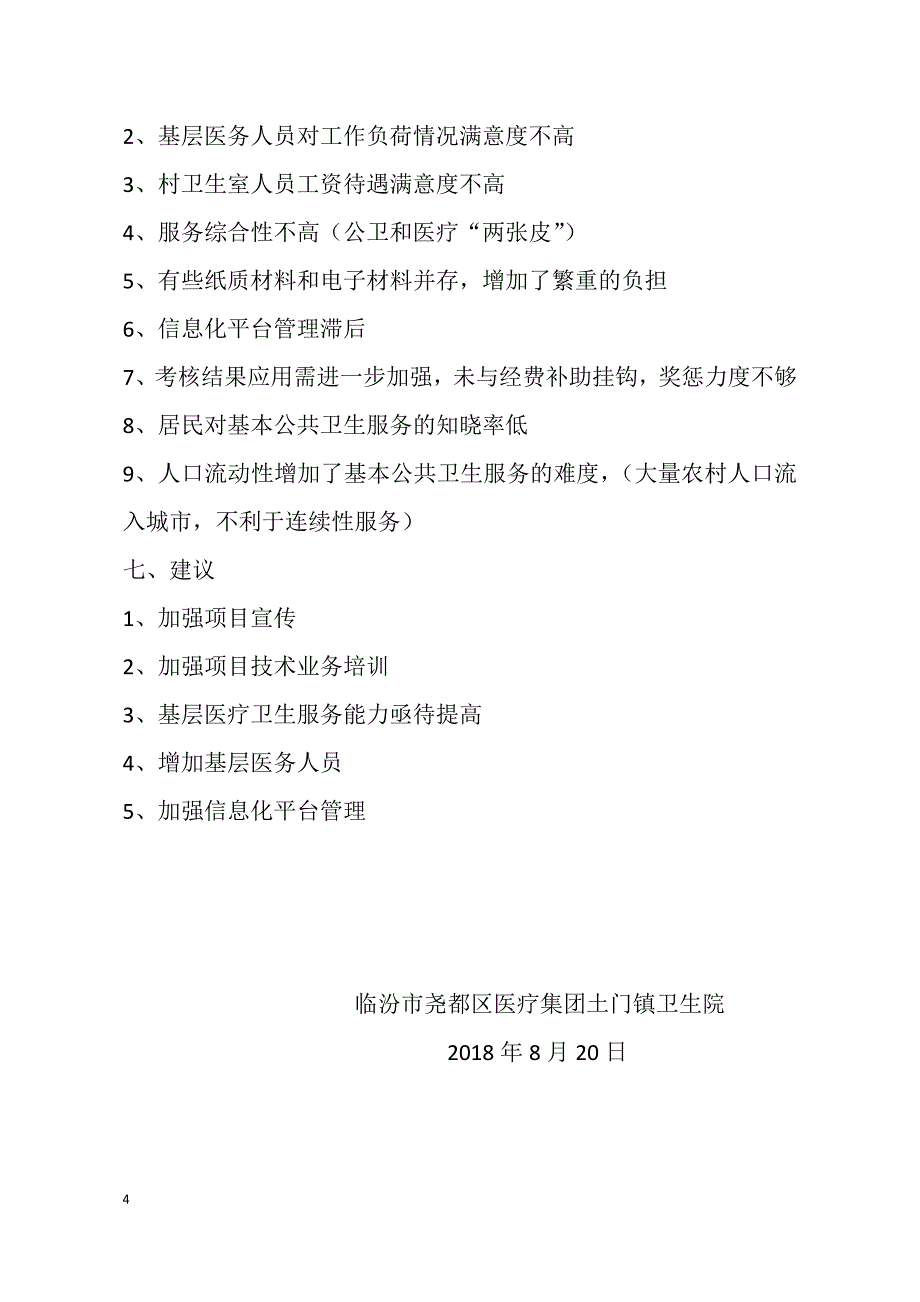 2、基层医务人员对工作负荷情况满意度不高

3、村卫生室人员工资待遇满意度不高

4、服务综合性不高（公卫和医疗“两张皮”）

5、有些纸质材料和电子材料并存，增加了繁重的负担

6、信息化平台管理滞后

7、考核结果应用需进一步加强，未与经费补助挂钩，奖惩力度不够

8、居民对基本公共卫生服务的知晓率低

9、人口流动性增加了基本公共卫生服务的难度，（大量农村人口流入城市，不利于连续性服务）

七、建议

1、加强项目宣传

2、加强项目技术业务培训

3、基层医疗卫生服务能力亟待提高

4、增加基层医务人员

5、加强信息化平台管理

临汾市尧都区医疗集团土门镇卫生院

2018 年 8 月 20 日

4